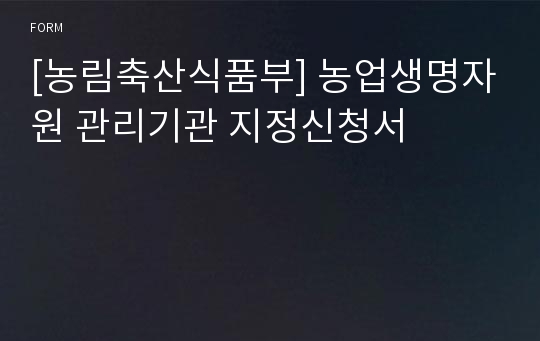 FORM

[농림축산식품부] 농업생명자원 관리기관 지정신청서